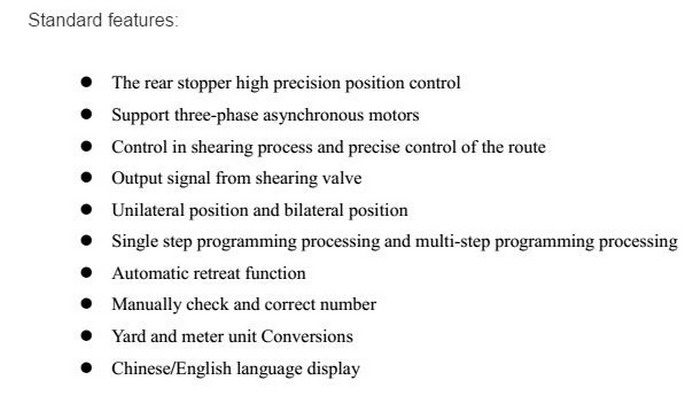 Standard features:

- The rear stopper high precision position control
- Support three-phase asynchronous motors
- Control in shearing process and precise control of the route
- Output signal from shearing valve
- Unilateral position and bilateral position
- Single step programming processing and multi-step programming processing
- Automatic retreat function
- Manually check and correct number
- Yard and meter unit Conversions
- Chinese/English language display